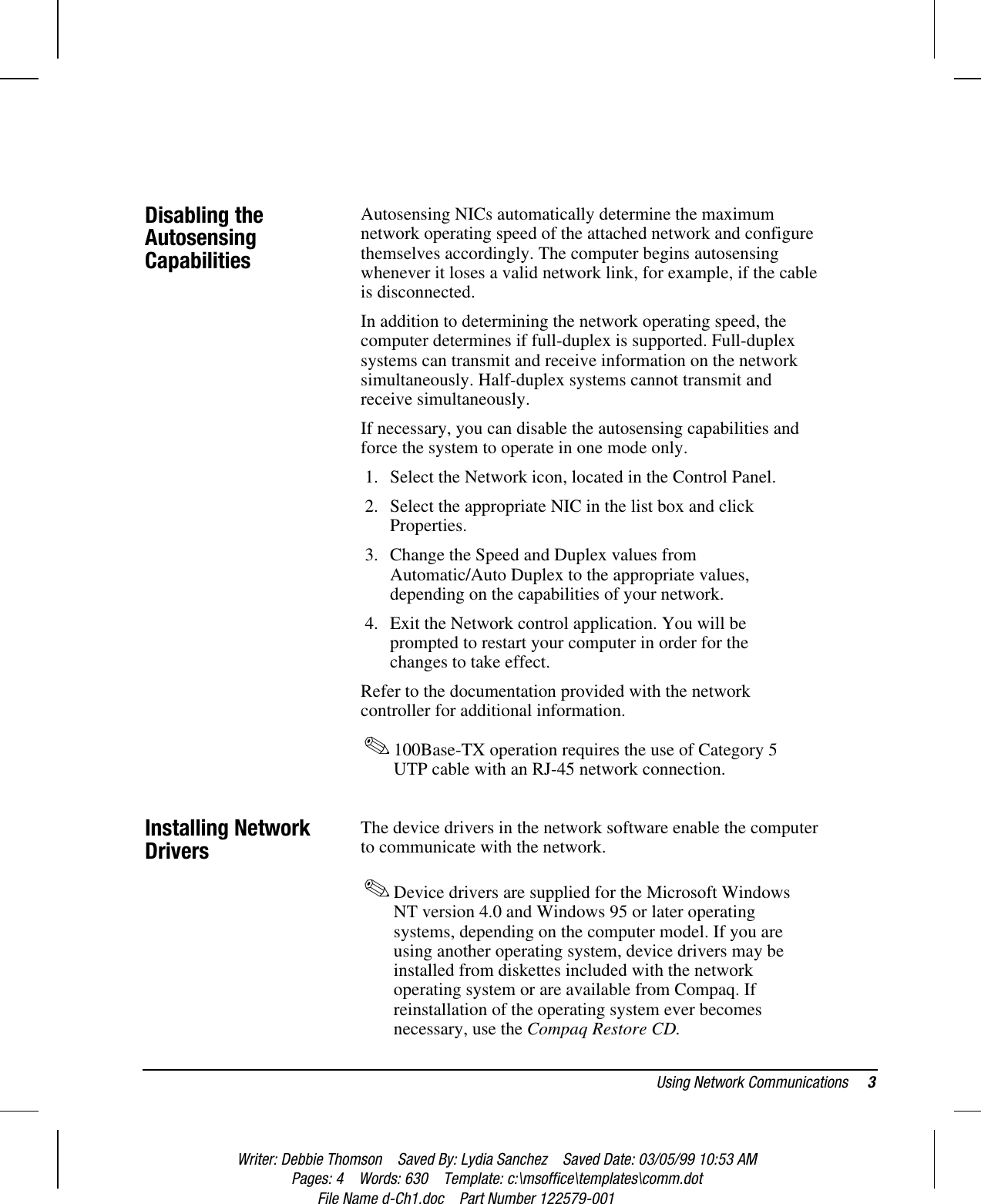 Disabling the Autosensing Capabilities

Autosensing NICs automatically determine the maximum network operating speed of the attached network and configure themselves accordingly. The computer begins autosensing whenever it loses a valid network link, for example, if the cable is disconnected.

In addition to determining the network operating speed, the computer determines if full-duplex is supported. Full-duplex systems can transmit and receive information on the network simultaneously. Half-duplex systems cannot transmit and receive simultaneously.

If necessary, you can disable the autosensing capabilities and force the system to operate in one mode only.

1. Select the Network icon, located in the Control Panel.

2. Select the appropriate NIC in the list box and click Properties.

3. Change the Speed and Duplex values from Automatic/Auto Duplex to the appropriate values, depending on the capabilities of your network.

4. Exit the Network control application. You will be prompted to restart your computer in order for the changes to take effect.

Refer to the documentation provided with the network controller for additional information.

✎ 100Base-TX operation requires the use of Category 5 UTP cable with an RJ-45 network connection.

Installing Network Drivers

The device drivers in the network software enable the computer to communicate with the network.

✎ Device drivers are supplied for the Microsoft Windows NT version 4.0 and Windows 95 or later operating systems, depending on the computer model. If you are using another operating system, device drivers may be installed from diskettes included with the network operating system or are available from Compaq. If reinstallation of the operating system ever becomes necessary, use the Compaq Restore CD.

Using Network Communications 3

Writer: Debbie Thomson Saved By: Lydia Sanchez Saved Date: 03/05/99 10:53 AM
Pages: 4 Words: 630 Template: c:\msoffice\templates\comm.dot
File Name d-Ch1.doc Part Number 122579-001